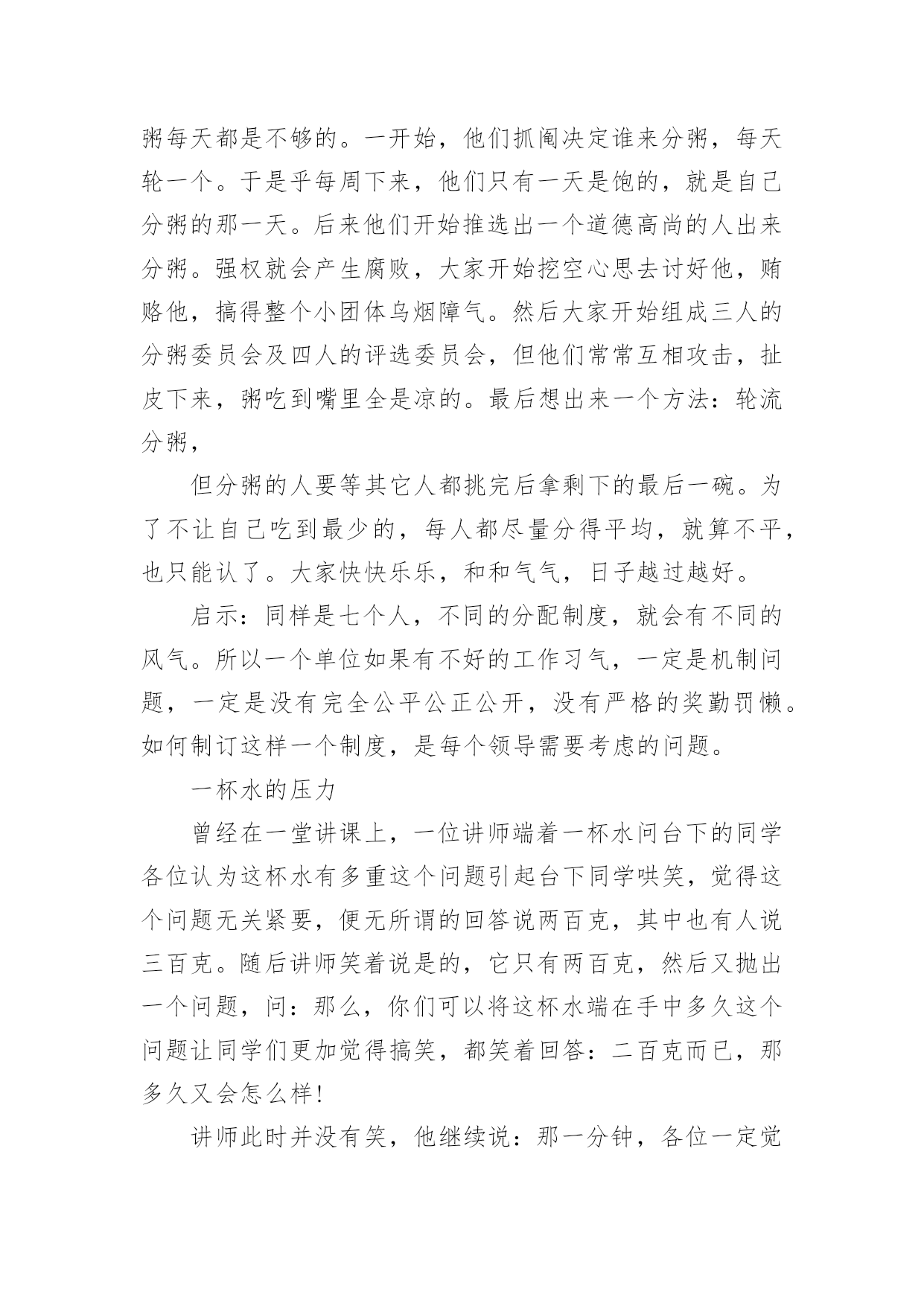 粥每天都是不够的。一开始，他们抓阄决定谁来分粥，每天轮一个。于是乎每周下来，他们只有一天是饱的，就是自己分粥的那一天。后来他们开始推选出一个道德高尚的人出来分粥。强权就会产生腐败，大家开始挖空心思去讨好他，贿赂他，搞得整个小团体乌烟障气。然后大家开始组成三人的分粥委员会及四人的评选委员会，但他们常常互相攻击，扯皮下来，粥吃到嘴里全是凉的。最后想出来一个方法：轮流分粥，

但分粥的人要等其它人都挑完后拿剩下的最后一碗。为了不让自己吃到最少的，每人都尽量分得平均，就算不平，也只能认了。大家快快乐乐，和和气气，日子越过越好。

启示：同样是七个人，不同的分配制度，就会有不同的风气。所以一个单位如果有不好的工作习气，一定是机制问题，一定是没有完全公平公正公开，没有严格的奖勤罚懒。如何制订这样一个制度，是每个领导需要考虑的问题。

一杯水的压力

曾经在一堂讲课上，一位讲师端着一杯水问台下的同学各位认为这杯水有多重这个问题引起台下同学哄笑，觉得这个问题无关紧要，便无所谓的回答说两百克，其中也有人说三百克。随后讲师笑着说是的，它只有两百克，然后又抛出一个问题，问：那么，你们可以将这杯水端在手中多久这个问题让同学们更加觉得搞笑，都笑着回答：二百克而已，那多久又会怎么样！

讲师此时并没有笑，他继续说：那一分钟，各位一定觉